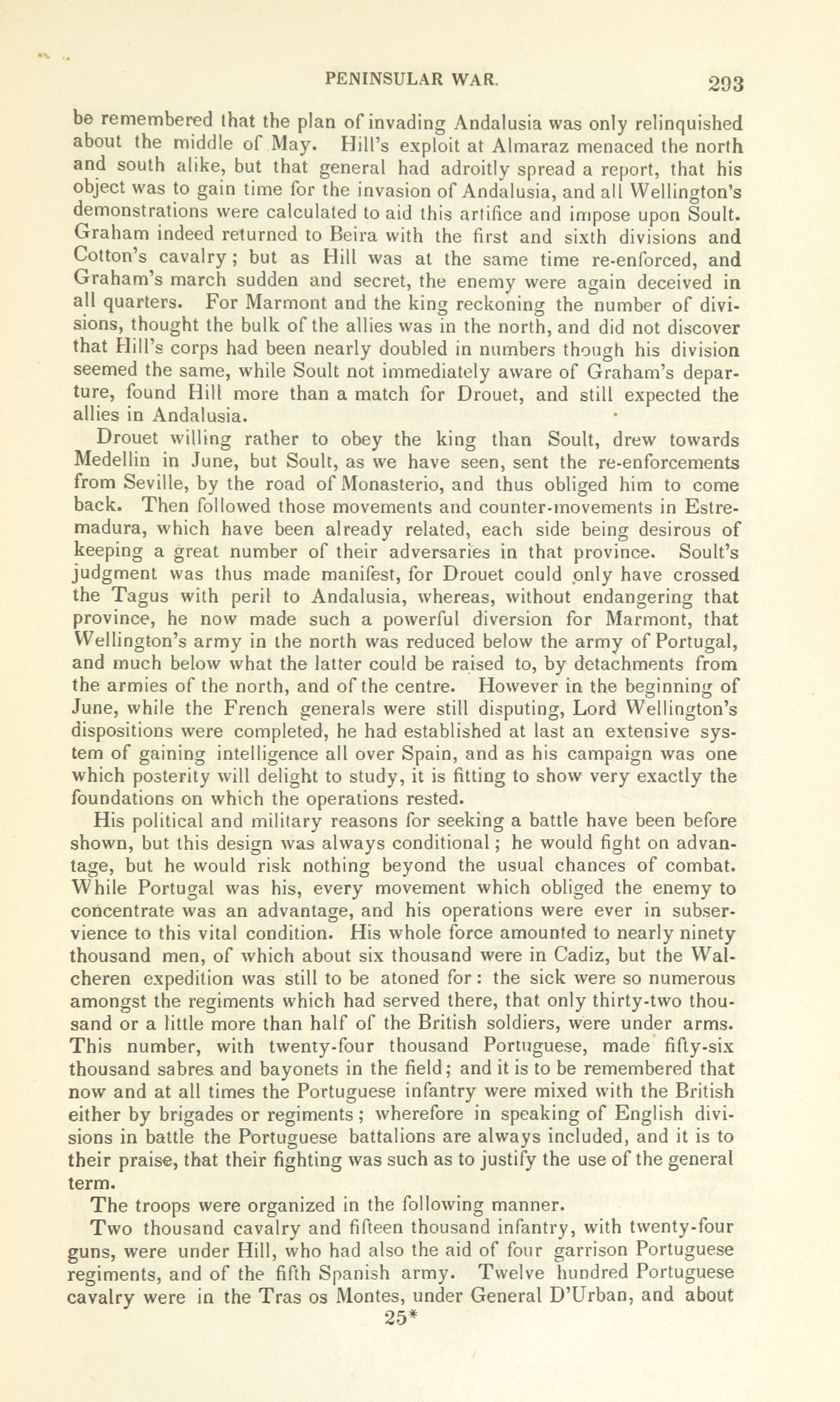 PENINSULAR WAR. 293

be remembered that the plan of invading Andalusia was only relinquished about the middle of May. Hill's exploit at Almaraz menaced the north and south alike, but that general had adroitly spread a report, that his object was to gain time for the invasion of Andalusia, and all Wellington's demonstrations were calculated to aid this artifice and impose upon Soult. Graham indeed returned to Beira with the first and sixth divisions and Cotton's cavalry; but as Hill was at the same time re-enforced, and Graham's march sudden and secret, the enemy were again deceived in all quarters. For Marmont and the king reckoning the number of divisions, thought the bulk of the allies was in the north, and did not discover that Hill's corps had been nearly doubled in numbers though his division seemed the same, while Soult not immediately aware of Graham's departure, found Hill more than a match for Drouet, and still expected the allies in Andalusia.

Drouet willing rather to obey the king than Soult, drew towards Medellin in June, but Soult, as we have seen, sent the re-enforcements from Seville, by the road of Monasterio, and thus obliged him to come back. Then followed those movements and counter-movements in Estremadura, which have been already related, each side being desirous of keeping a great number of their adversaries in that province. Soult's judgment was thus made manifest, for Drouet could only have crossed the Tagus with peril to Andalusia, whereas, without endangering that province, he now made such a powerful diversion for Marmont, that Wellington's army in the north was reduced below the army of Portugal, and much below what the latter could be raised to, by detachments from the armies of the north, and of the centre. However in the beginning of June, while the French generals were still disputing, Lord Wellington's dispositions were completed, he had established at last an extensive system of gaining intelligence all over Spain, and as his campaign was one which posterity will delight to study, it is fitting to show very exactly the foundations on which the operations rested.

His political and military reasons for seeking a battle have been before shown, but this design was always conditional; he would fight on advantage, but he would risk nothing beyond the usual chances of combat. While Portugal was his, every movement which obliged the enemy to concentrate was an advantage, and his operations were ever in subservience to this vital condition. His whole force amounted to nearly ninety thousand men, of which about six thousand were in Cadiz, but the Walcheren expedition was still to be atoned for: the sick were so numerous amongst the regiments which had served there, that only thirty-two thousand or a little more than half of the British soldiers, were under arms. This number, with twenty-four thousand Portuguese, made fifty-six thousand sabres and bayonets in the field; and it is to be remembered that now and at all times the Portuguese infantry were mixed with the British either by brigades or regiments; wherefore in speaking of English divisions in battle the Portuguese battalions are always included, and it is to their praise, that their fighting was such as to justify the use of the general term.

The troops were organized in the following manner.

Two thousand cavalry and fifteen thousand infantry, with twenty-four guns, were under Hill, who had also the aid of four garrison Portuguese regiments, and of the fifth Spanish army. Twelve hundred Portuguese cavalry were in the Tras os Montes, under General D'Urban, and about

25*